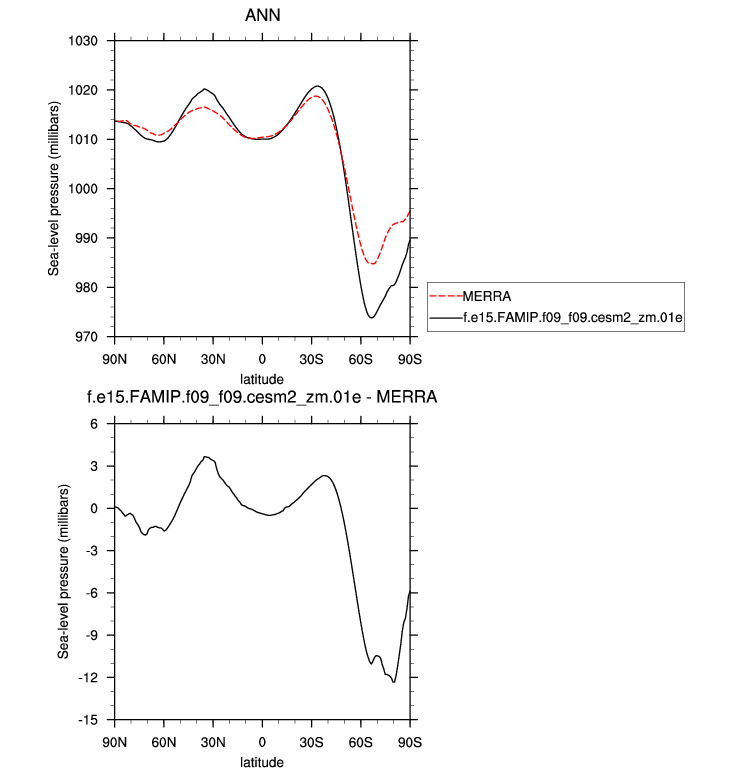 ANN

Sea-level pressure (millibars)

1030
1020
1010
1000
990
980
970

90N 60N 30N 0 30S 60S 90S
latitude

MERRA
f.e15.FAMIP.f09_f09.cesm2_zm.01e

f.e15.FAMIP.f09_f09.cesm2_zm.01e - MERRA

Sea-level pressure (millibars)

6
3
0
-3
-6
-9
-12
-15

90N 60N 30N 0 30S 60S 90S
latitude